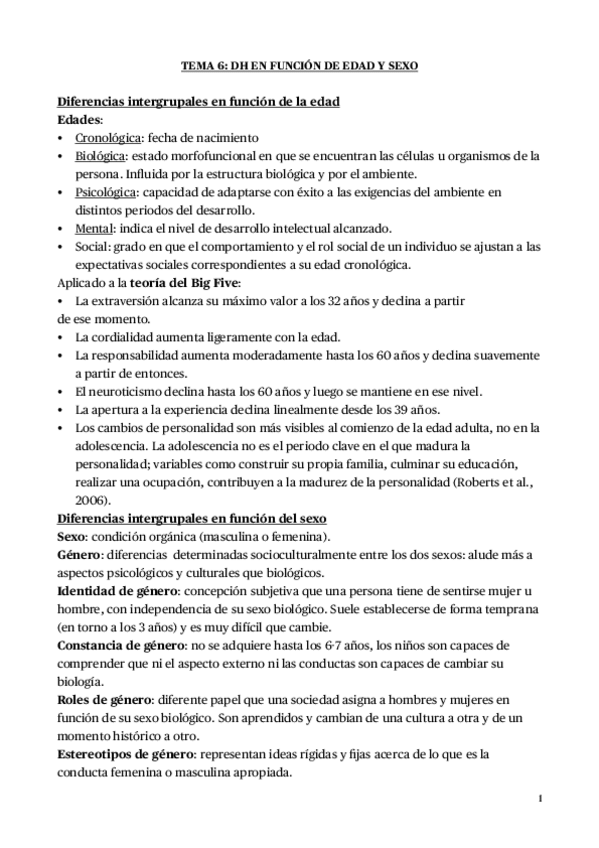 TEMA 6: DH EN FUNCIÓN DE EDAD Y SEXO

Diferencias intergrupales en función de la edad
Edades:
• Cronológica: fecha de nacimiento
• Biológica: estado morfofuncional en que se encuentran las células u organismos de la persona. Influida por la estructura biológica y por el ambiente.
• Psicológica: capacidad de adaptarse con éxito a las exigencias del ambiente en distintos periodos del desarrollo.
• Mental: indica el nivel de desarrollo intelectual alcanzado.
• Social: grado en que el comportamiento y el rol social de un individuo se ajustan a las expectativas sociales correspondientes a su edad cronológica.
Aplicado a la teoría del Big Five:
• La extraversión alcanza su máximo valor a los 32 años y declina a partir de ese momento.
• La cordialidad aumenta ligeramente con la edad.
• La responsabilidad aumenta moderadamente hasta los 60 años y declina suavemente a partir de entonces.
• El neuroticismo declina hasta los 60 años y luego se mantiene en ese nivel.
• La apertura a la experiencia declina linealmente desde los 39 años.
• Los cambios de personalidad son más visibles al comienzo de la edad adulta, no en la adolescencia. La adolescencia no es el periodo clave en el que madura la personalidad; variables como construir su propia familia, culminar su educación, realizar una ocupación, contribuyen a la madurez de la personalidad (Roberts et al., 2006).
Diferencias intergrupales en función del sexo
Sexo: condición orgánica (masculina o femenina).
Género: diferencias determinadas socioculturalmente entre los dos sexos: alude más a aspectos psicológicos y culturales que biológicos.
Identidad de género: concepción subjetiva que una persona tiene de sentirse mujer u hombre, con independencia de su sexo biológico. Suele establecerse de forma temprana (en torno a los 3 años) y es muy difícil que cambie.
Constancia de género: no se adquiere hasta los 6-7 años, los niños son capaces de comprender que ni el aspecto externo ni las conductas son capaces de cambiar su biología.
Roles de género: diferente papel que una sociedad asigna a hombres y mujeres en función de su sexo biológico. Son aprendidos y cambian de una cultura a otra y de un momento histórico a otro.
Estereotipos de género: representan ideas rígidas y fijas acerca de lo que es la conducta femenina o masculina apropiada.

1